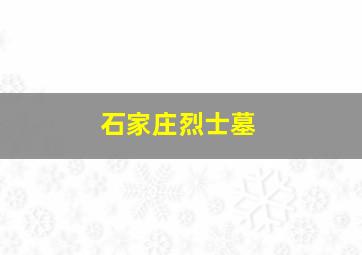 石家庄烈士墓